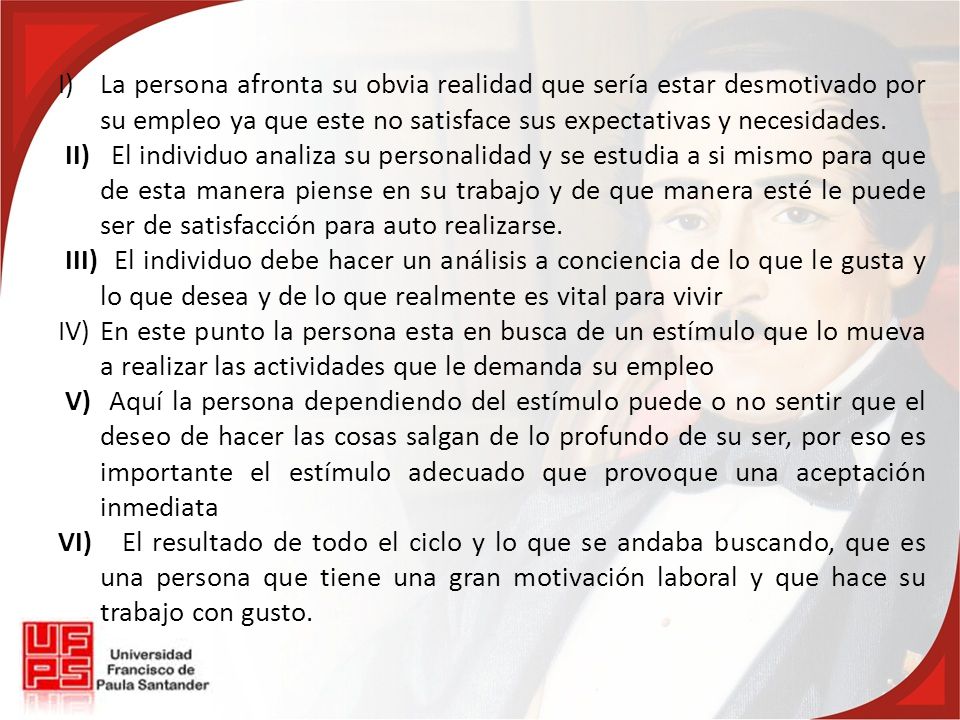 I) La persona afronta su obvia realidad que sería estar desmotivado por su empleo ya que este no satisface sus expectativas y necesidades.

II) El individuo analiza su personalidad y se estudia a si mismo para que de esta manera piense en su trabajo y de que manera esté le puede ser de satisfacción para auto realizarse.

III) El individuo debe hacer un análisis a conciencia de lo que le gusta y lo que desea y de lo que realmente es vital para vivir

IV) En este punto la persona esta en busca de un estímulo que lo mueva a realizar las actividades que le demanda su empleo

V) Aquí la persona dependiendo del estímulo puede o no sentir que el deseo de hacer las cosas salgan de lo profundo de su ser, por eso es importante el estímulo adecuado que provoque una aceptación inmediata

VI) El resultado de todo el ciclo y lo que se andaba buscando, que es una persona que tiene una gran motivación laboral y que hace su trabajo con gusto.

UFPS
Universidad Francisco de Paula Santander